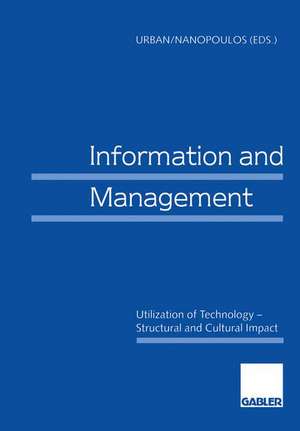 URBAN/NANOPOULOS (EDS.)

Information and Management

Utilization of Technology – Structural and Cultural Impact

GABLER